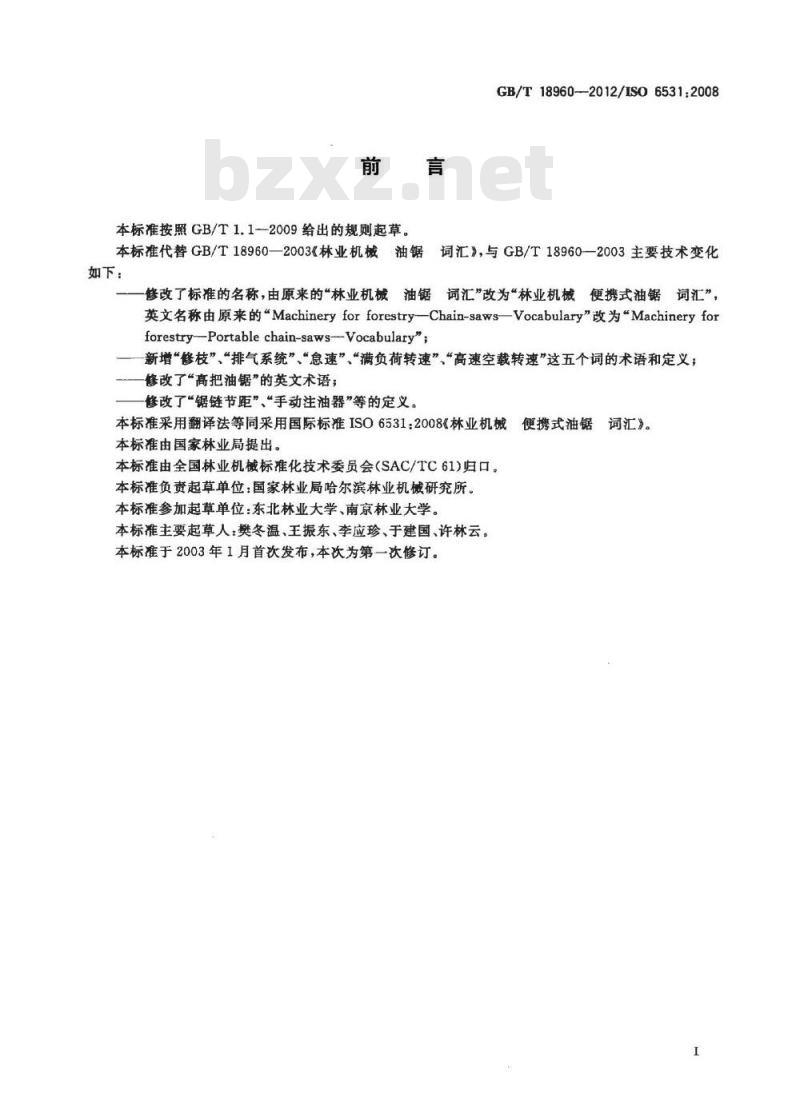 GB/T 18960—2012/ISO 6531:2008

bzxz.net

前 言

本标准按照 GB/T 1.1—2009 给出的规则起草。

本标准代替 GB/T 18960—2003《林业机械 油锯 词汇》，与 GB/T 18960—2003 主要技术变化如下：

——修改了标准的名称，由原来的“林业机械 油锯 词汇”改为“林业机械 便携式油锯 词汇”，英文名称由原来的“Machinery for forestry—Chain-saws—Vocabulary”改为“Machinery for forestry—Portable chain-saws—Vocabulary”；

——新增“修枝”、“排气系统”、“怠速”、“满负荷转速”、“高速空载转速”这五个词的术语和定义；

——修改了“高把油锯”的英文术语；

——修改了“锯链节距”、“手动注油器”等的定义。

本标准采用翻译法等同采用国际标准 ISO 6531:2008《林业机械 便携式油锯 词汇》。

本标准由国家林业局提出。

本标准由全国林业机械标准化技术委员会(SAC/TC 61)归口。

本标准负责起草单位：国家林业局哈尔滨林业机械研究所。

本标准参加起草单位：东北林业大学、南京林业大学。

本标准主要起草人：樊冬温、王振东、李应珍、于建国、许林云。

本标准于 2003 年 1 月首次发布，本次为第一次修订。

I